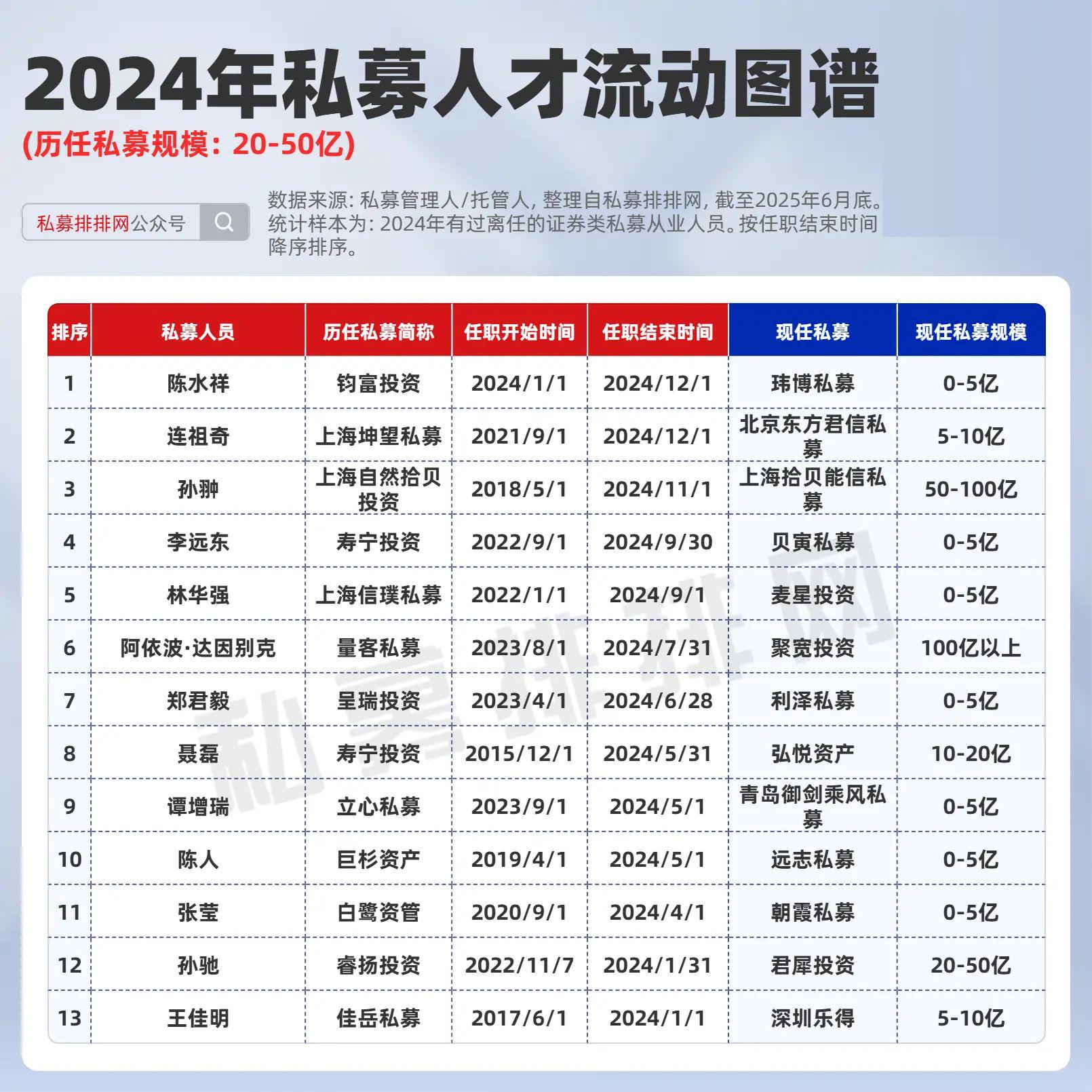 2024年私募人才流动图谱

(历任私募规模：20-50亿)

私募排排网公众号

数据来源：私募管理人/托管人，整理自私募排排网，截至2025年6月底。统计样本为：2024年有过离任的证券类私募从业人员。按任职结束时间降序排序。

| 排序 | 私募人员 | 历任私募简称 | 任职开始时间 | 任职结束时间 | 现任私募 | 现任私募规模 |
|---|---|---|---|---|---|---|
| 1 | 陈水祥 | 钧富投资 | 2024/1/1 | 2024/12/1 | 玮博私募 | 0-5亿 |
| 2 | 连祖奇 | 上海坤望私募 | 2021/9/1 | 2024/12/1 | 北京东方君信私募 | 5-10亿 |
| 3 | 孙翀 | 上海自然拾贝投资 | 2018/5/1 | 2024/11/1 | 上海拾贝能信私募 | 50-100亿 |
| 4 | 李远东 | 寿宁投资 | 2022/9/1 | 2024/9/30 | 贝寅私募 | 0-5亿 |
| 5 | 林华强 | 上海信璞私募 | 2022/1/1 | 2024/9/1 | 麦星投资 | 0-5亿 |
| 6 | 阿依波·达因别克 | 量客私募 | 2023/8/1 | 2024/7/31 | 聚宽投资 | 100亿以上 |
| 7 | 郑君毅 | 呈瑞投资 | 2023/4/1 | 2024/6/28 | 利泽私募 | 0-5亿 |
| 8 | 聂磊 | 寿宁投资 | 2015/12/1 | 2024/5/31 | 弘悦资产 | 10-20亿 |
| 9 | 谭增瑞 | 立心私募 | 2023/9/1 | 2024/5/1 | 青岛御剑乘风私募 | 0-5亿 |
| 10 | 陈人 | 巨杉资产 | 2019/4/1 | 2024/5/1 | 远志私募 | 0-5亿 |
| 11 | 张莹 | 白鹭资管 | 2020/9/1 | 2024/4/1 | 朝霞私募 | 0-5亿 |
| 12 | 孙驰 | 睿扬投资 | 2022/11/7 | 2024/1/31 | 君犀投资 | 20-50亿 |
| 13 | 王佳明 | 佳岳私募 | 2017/6/1 | 2024/1/1 | 深圳乐得 | 5-10亿 |

私募排排网